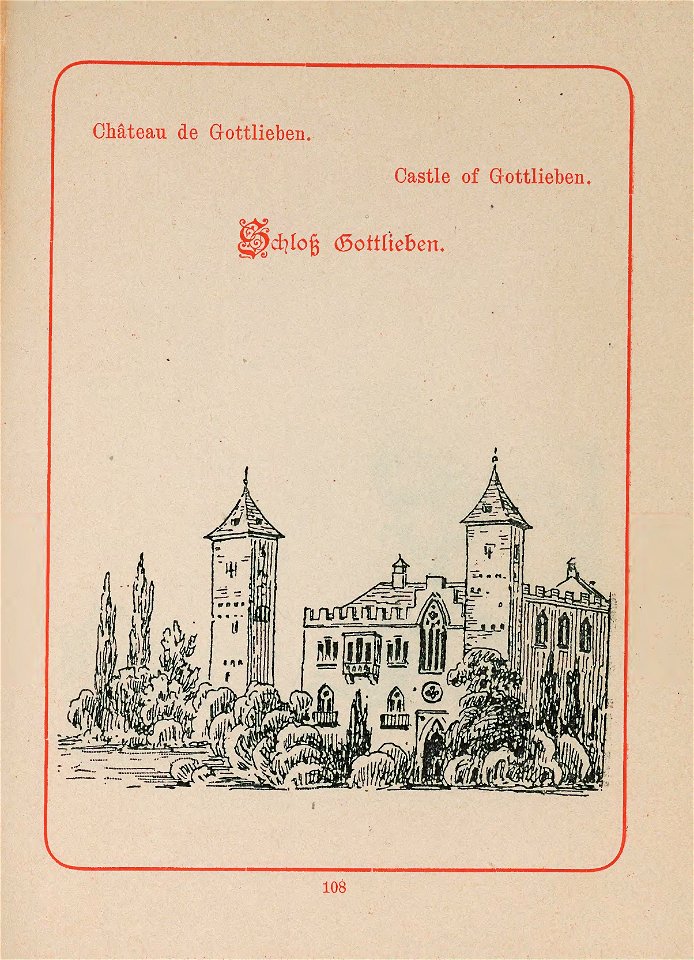 Château de Gottlieben.

Castle of Gottlieben.

Schloß Gottlieben.

108